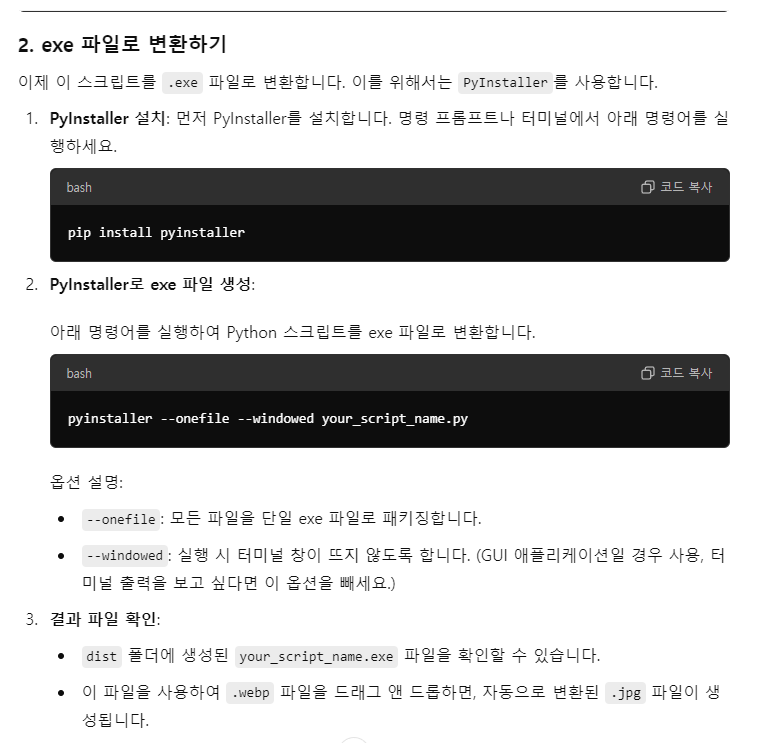 2. exe 파일로 변환하기

이제 이 스크립트를 .exe 파일로 변환합니다. 이를 위해서는 PyInstaller를 사용합니다.

1. PyInstaller 설치: 먼저 PyInstaller를 설치합니다. 명령 프롬프트나 터미널에서 아래 명령어를 실행하세요.

bash 코드 복사

pip install pyinstaller

2. PyInstaller로 exe 파일 생성:

아래 명령어를 실행하여 Python 스크립트를 exe 파일로 변환합니다.

bash 코드 복사

pyinstaller --onefile --windowed your_script_name.py

옵션 설명:

• --onefile: 모든 파일을 단일 exe 파일로 패키징합니다.
• --windowed: 실행 시 터미널 창이 뜨지 않도록 합니다. (GUI 애플리케이션일 경우 사용, 터미널 출력을 보고 싶다면 이 옵션을 빼세요.)

3. 결과 파일 확인:

• dist 폴더에 생성된 your_script_name.exe 파일을 확인할 수 있습니다.
• 이 파일을 사용하여 .webp 파일을 드래그 앤 드롭하면, 자동으로 변환된 .jpg 파일이 생성됩니다.